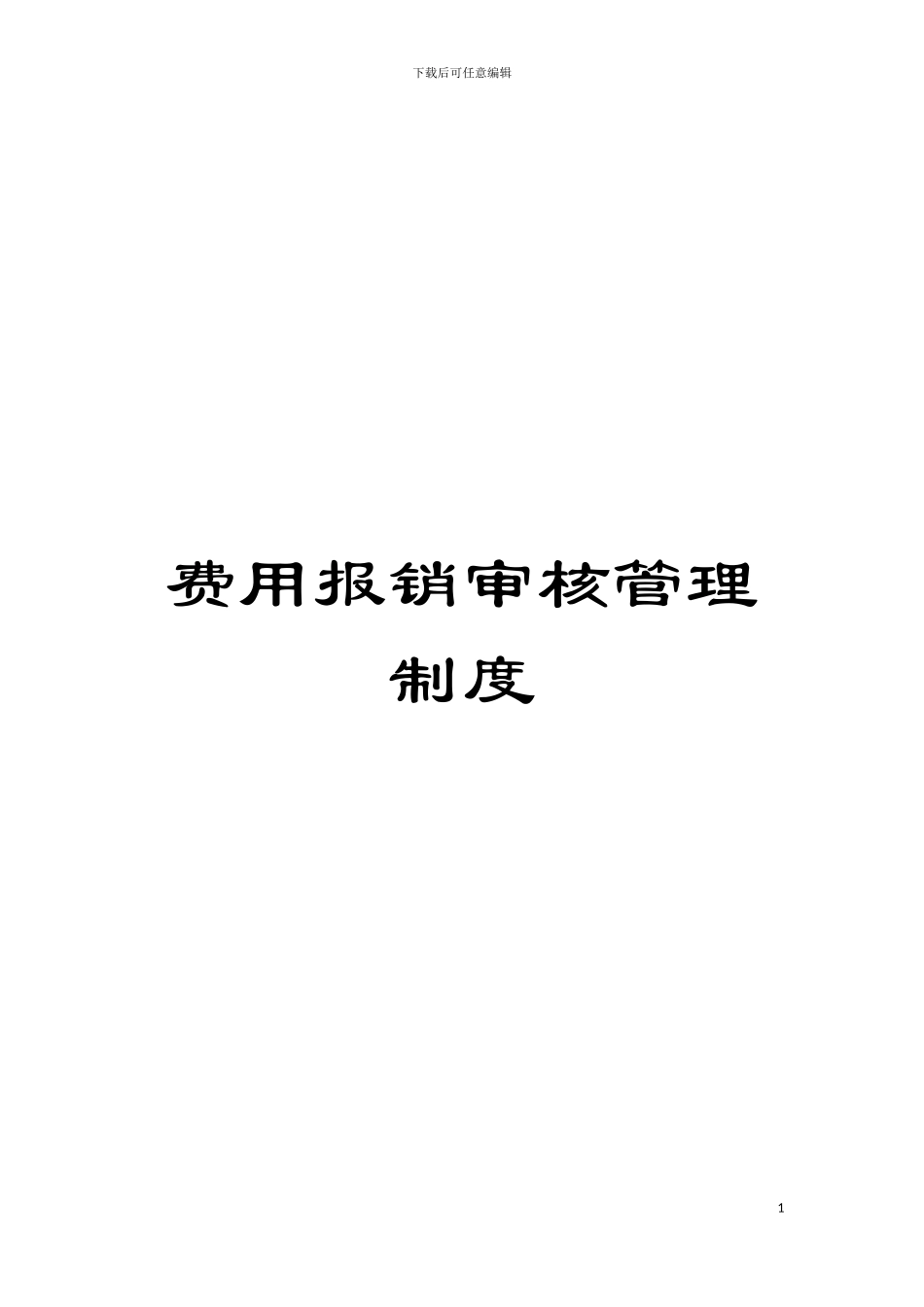 下载后可任意编辑

费用报销审核管理制度

1